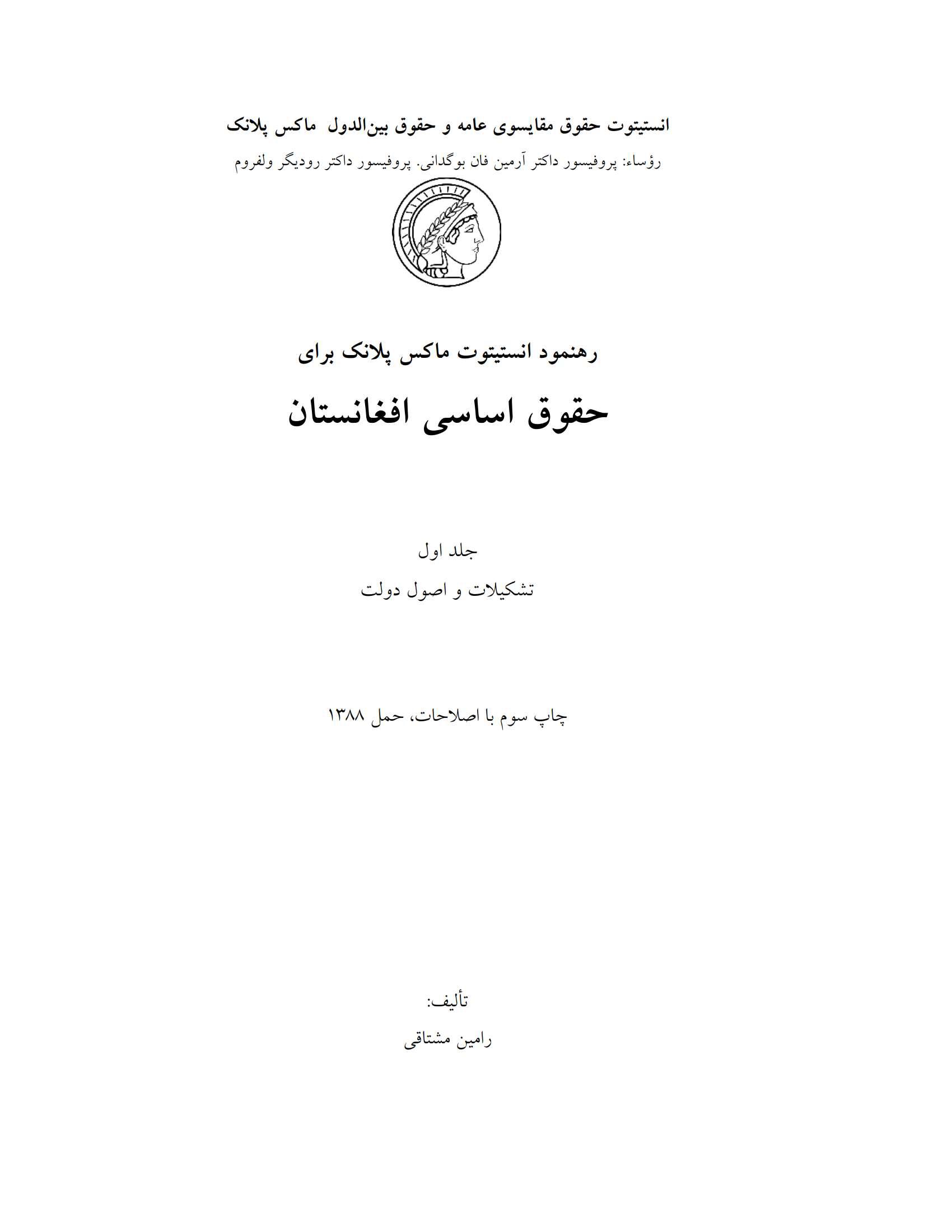 انستیتوت حقوق مقایسوی عامه و حقوق بین‌الدول ماکس پلانک
رؤساء: پروفیسور داکتر آرمین فان بوگدانی. پروفیسور داکتر رودیگر ولفروم

رهنمود انستیتوت ماکس پلانک برای
حقوق اساسی افغانستان

جلد اول
تشکیلات و اصول دولت

چاپ سوم با اصلاحات، حمل ۱۳۸۸

تألیف:
رامین مشتاقی